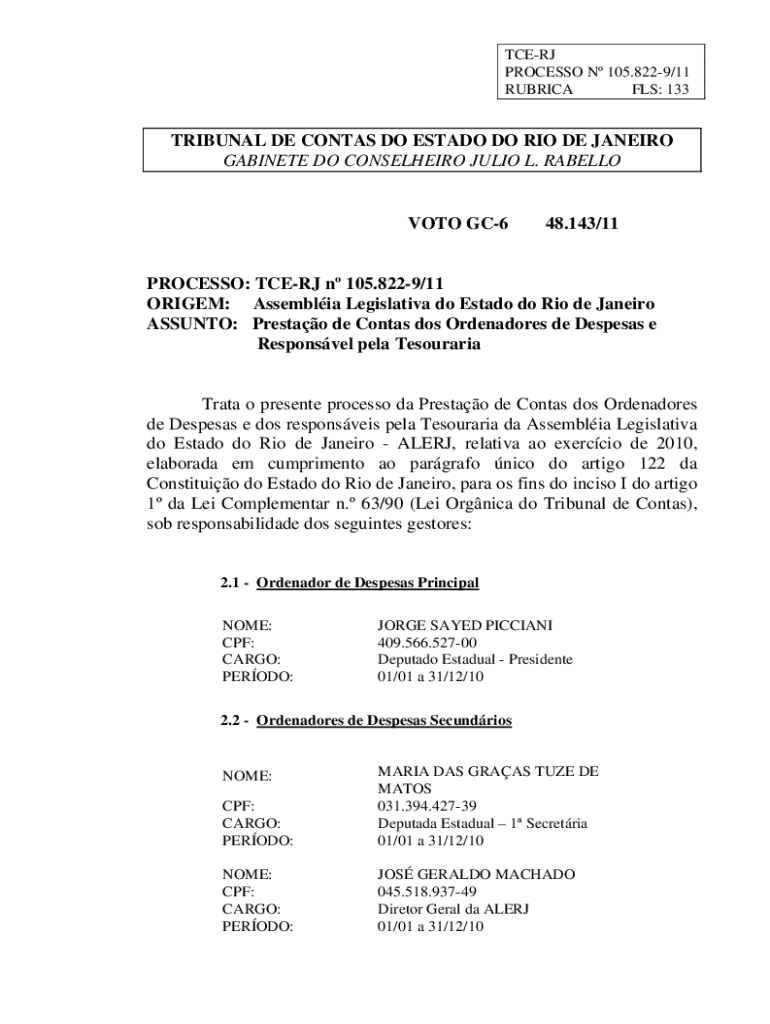 TCE-RJ
PROCESSO Nº 105.822-9/11
RUBRICA FLS: 133

TRIBUNAL DE CONTAS DO ESTADO DO RIO DE JANEIRO
GABINETE DO CONSELHEIRO JULIO L. RABELLO

VOTO GC-6 48.143/11

PROCESSO: TCE-RJ nº 105.822-9/11
ORIGEM: Assembléia Legislativa do Estado do Rio de Janeiro
ASSUNTO: Prestação de Contas dos Ordenadores de Despesas e Responsável pela Tesouraria

Trata o presente processo da Prestação de Contas dos Ordenadores de Despesas e dos responsáveis pela Tesouraria da Assembléia Legislativa do Estado do Rio de Janeiro - ALERJ, relativa ao exercício de 2010, elaborada em cumprimento ao parágrafo único do artigo 122 da Constituição do Estado do Rio de Janeiro, para os fins do inciso I do artigo 1º da Lei Complementar n.º 63/90 (Lei Orgânica do Tribunal de Contas), sob responsabilidade dos seguintes gestores:

2.1 - Ordenador de Despesas Principal

| | |
|---|---|
| NOME: | JORGE SAYED PICCIANI |
| CPF: | 409.566.527-00 |
| CARGO: | Deputado Estadual - Presidente |
| PERÍODO: | 01/01 a 31/12/10 |

2.2 - Ordenadores de Despesas Secundários

| | |
|---|---|
| NOME: | MARIA DAS GRAÇAS TUZE DE MATOS |
| CPF: | 031.394.427-39 |
| CARGO: | Deputada Estadual – 1ª Secretária |
| PERÍODO: | 01/01 a 31/12/10 |

| | |
|---|---|
| NOME: | JOSÉ GERALDO MACHADO |
| CPF: | 045.518.937-49 |
| CARGO: | Diretor Geral da ALERJ |
| PERÍODO: | 01/01 a 31/12/10 |